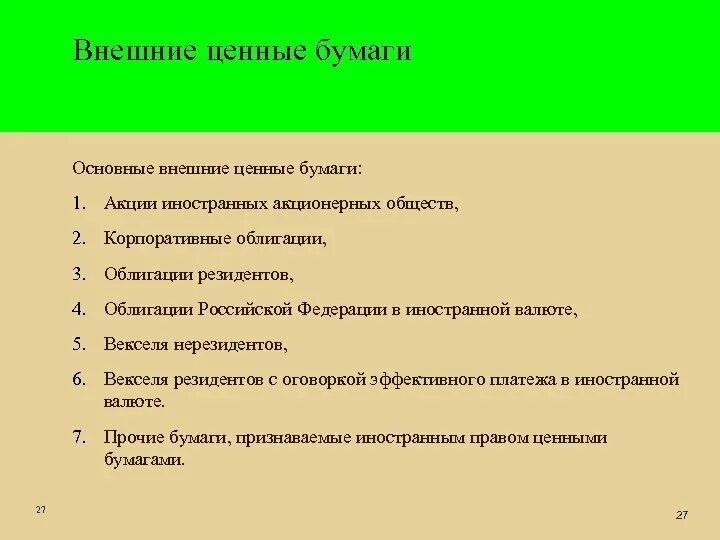 Внешние ценные бумаги

Основные внешние ценные бумаги:

1. Акции иностранных акционерных обществ,

2. Корпоративные облигации,

3. Облигации резидентов,

4. Облигации Российской Федерации в иностранной валюте,

5. Векселя нерезидентов,

6. Векселя резидентов с оговоркой эффективного платежа в иностранной валюте.

7. Прочие бумаги, признаваемые иностранным правом ценными бумагами.

27

27